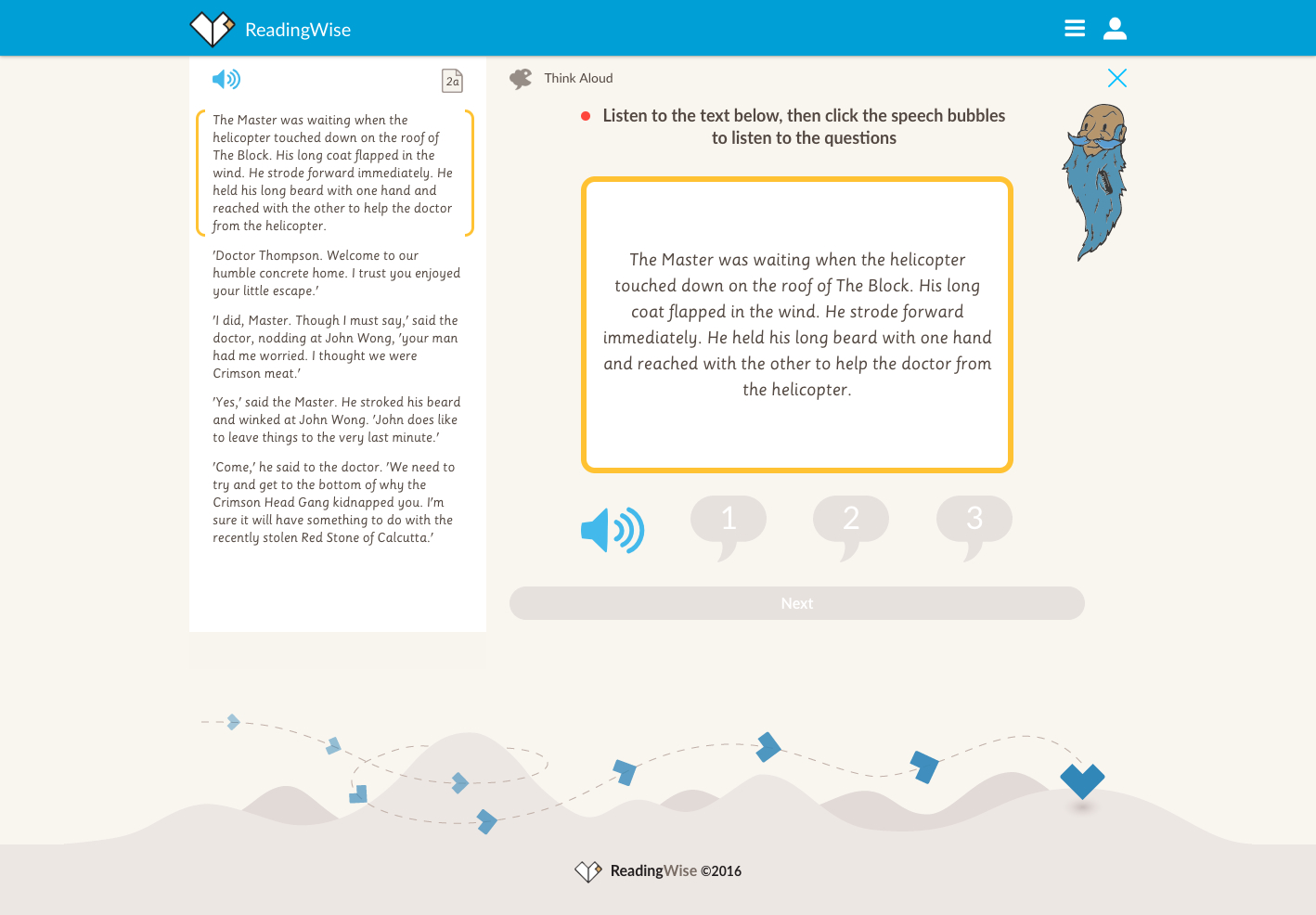 ReadingWise

2a

The Master was waiting when the helicopter touched down on the roof of The Block. His long coat flapped in the wind. He strode forward immediately. He held his long beard with one hand and reached with the other to help the doctor from the helicopter.

'Doctor Thompson. Welcome to our humble concrete home. I trust you enjoyed your little escape.'

'I did, Master. Though I must say,' said the doctor, nodding at John Wong, 'your man had me worried. I thought we were Crimson meat.'

'Yes,' said the Master. He stroked his beard and winked at John Wong. 'John does like to leave things to the very last minute.'

'Come,' he said to the doctor. 'We need to try and get to the bottom of why the Crimson Head Gang kidnapped you. I'm sure it will have something to do with the recently stolen Red Stone of Calcutta.'

Think Aloud

Listen to the text below, then click the speech bubbles to listen to the questions

The Master was waiting when the helicopter touched down on the roof of The Block. His long coat flapped in the wind. He strode forward immediately. He held his long beard with one hand and reached with the other to help the doctor from the helicopter.

1

2

3

Next

ReadingWise ©2016